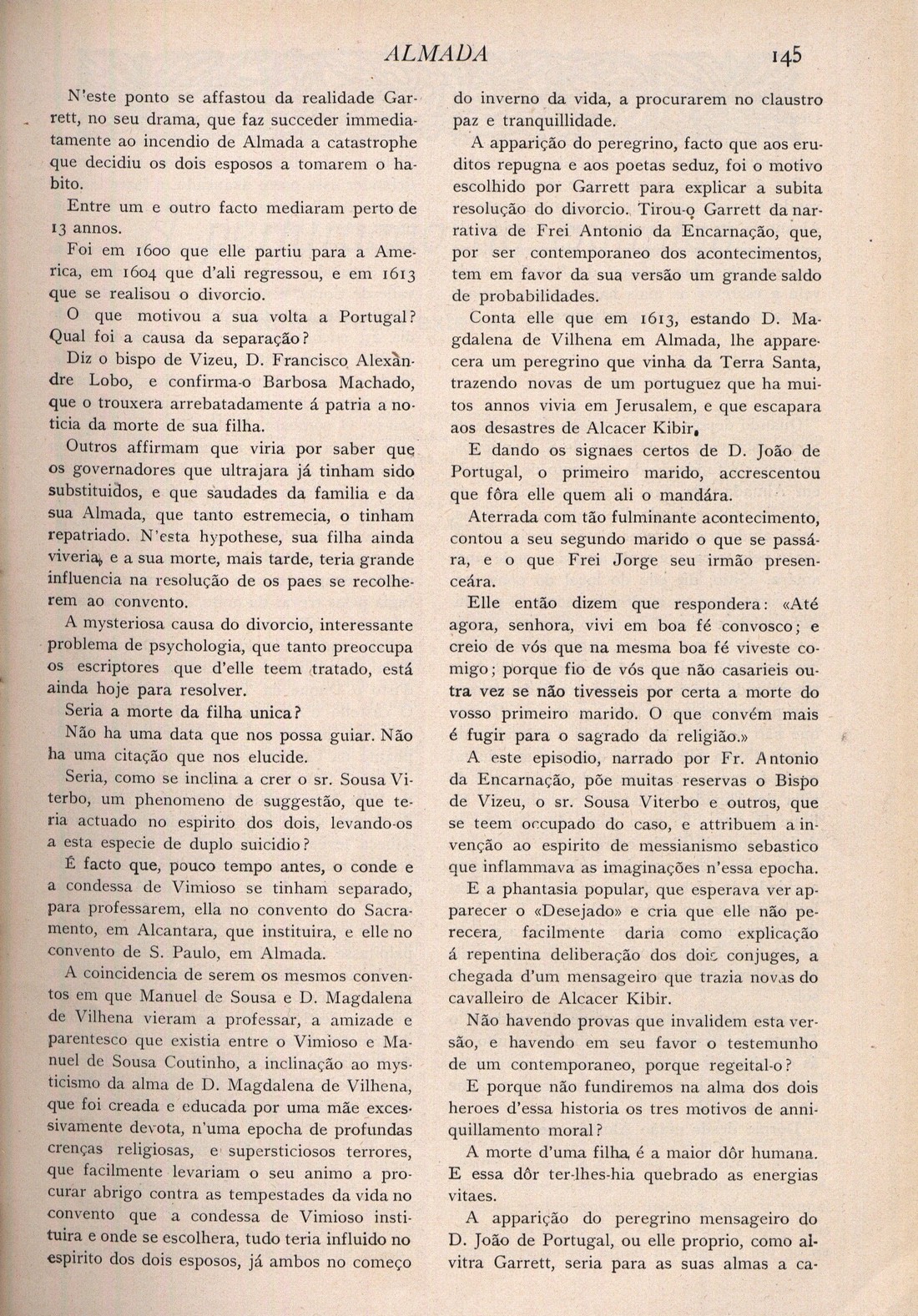 ALMADA 145

N'este ponto se affastou da realidade Garrett, no seu drama, que faz succeder immediatamente ao incendio de Almada a catastrophe que decidiu os dois esposos a tomarem o habito.

Entre um e outro facto mediaram perto de 13 annos.

Foi em 1600 que elle partiu para a America, em 1604 que d'ali regressou, e em 1613 que se realisou o divorcio.

O que motivou a sua volta a Portugal? Qual foi a causa da separação?

Diz o bispo de Vizeu, D. Francisco Alexandre Lobo, e confirma-o Barbosa Machado, que o trouxera arrebatadamente á patria a noticia da morte de sua filha.

Outros affirmam que viria por saber que os governadores que ultrajara já tinham sido substituidos, e que saudades da familia e da sua Almada, que tanto estremecia, o tinham repatriado. N'esta hypothese, sua filha ainda viveria, e a sua morte, mais tarde, teria grande influencia na resolução de os paes se recolherem ao convento.

A mysteriosa causa do divorcio, interessante problema de psychologia, que tanto preoccupa os escriptores que d'elle teem tratado, está ainda hoje para resolver.

Seria a morte da filha unica?

Não ha uma data que nos possa guiar. Não ha uma citação que nos elucide.

Seria, como se inclina a crer o sr. Sousa Viterbo, um phenomeno de suggestão, que teria actuado no espirito dos dois, levando-os a esta especie de duplo suicidio?

É facto que, pouco tempo antes, o conde e a condessa de Vimioso se tinham separado, para professarem, ella no convento do Sacramento, em Alcantara, que instituira, e elle no convento de S. Paulo, em Almada.

A coincidencia de serem os mesmos conventos em que Manuel de Sousa e D. Magdalena de Vilhena vieram a professar, a amizade e parentesco que existia entre o Vimioso e Manuel de Sousa Coutinho, a inclinação ao mysticismo da alma de D. Magdalena de Vilhena, que foi creada e educada por uma mãe excessivamente devota, n'uma epocha de profundas crenças religiosas, e supersticiosos terrores, que facilmente levariam o seu animo a procurar abrigo contra as tempestades da vida no convento que a condessa de Vimioso instituira e onde se escolhera, tudo teria influido no espirito dos dois esposos, já ambos no começo do inverno da vida, a procurarem no claustro paz e tranquillidade.

A apparição do peregrino, facto que aos eruditos repugna e aos poetas seduz, foi o motivo escolhido por Garrett para explicar a subita resolução do divorcio. Tirou-o Garrett da narrativa de Frei Antonio da Encarnação, que, por ser contemporaneo dos acontecimentos, tem em favor da sua versão um grande saldo de probabilidades.

Conta elle que em 1613, estando D. Magdalena de Vilhena em Almada, lhe apparecera um peregrino que vinha da Terra Santa, trazendo novas de um portuguez que ha muitos annos vivia em Jerusalem, e que escapara aos desastres de Alcacer Kibir.

E dando os signaes certos de D. João de Portugal, o primeiro marido, accrescentou que fôra elle quem ali o mandára.

Aterrada com tão fulminante acontecimento, contou a seu segundo marido o que se passára, e o que Frei Jorge seu irmão presenceára.

Elle então dizem que respondera: «Até agora, senhora, vivi em boa fé convosco; e creio de vós que na mesma boa fé viveste comigo; porque fio de vós que não casarieis outra vez se não tivesseis por certa a morte do vosso primeiro marido. O que convém mais é fugir para o sagrado da religião.»

A este episodio, narrado por Fr. Antonio da Encarnação, põe muitas reservas o Bispo de Vizeu, o sr. Sousa Viterbo e outros, que se teem occupado do caso, e attribuem a invenção ao espirito de messianismo sebastico que inflammava as imaginações n'essa epocha.

E a phantasia popular, que esperava ver apparecer o «Desejado» e cria que elle não perecera, facilmente daria como explicação á repentina deliberação dos dois conjuges, a chegada d'um mensageiro que trazia novas do cavalleiro de Alcacer Kibir.

Não havendo provas que invalidem esta versão, e havendo em seu favor o testemunho de um contemporaneo, porque regeital-o?

E porque não fundiremos na alma dos dois heroes d'essa historia os tres motivos de anniquillamento moral?

A morte d'uma filha é a maior dôr humana. E essa dôr ter-lhes-hia quebrado as energias vitaes.

A apparição do peregrino mensageiro do D. João de Portugal, ou elle proprio, como alvitra Garrett, seria para as suas almas a ca-